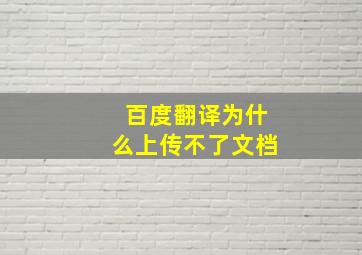 百度翻译为什么上传不了文档